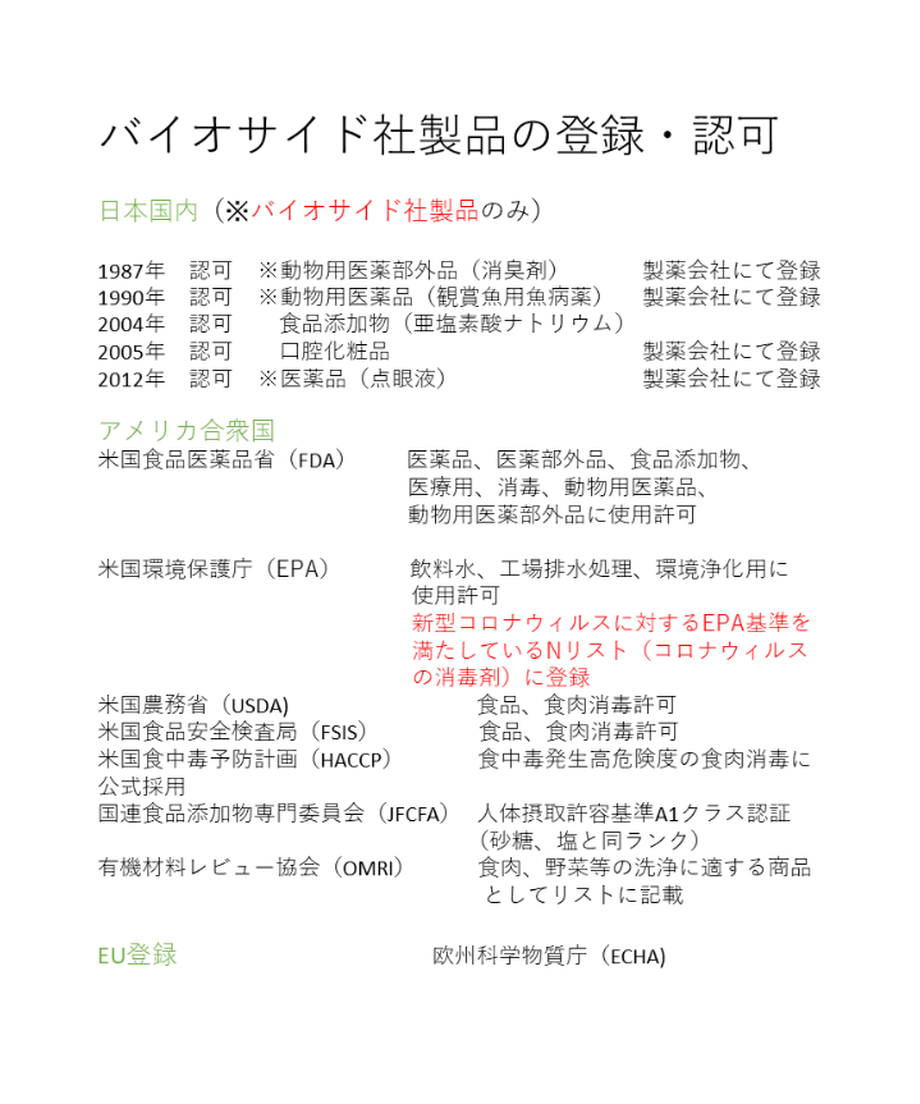 バイオサイド社製品の登録・認可

日本国内（※バイオサイド社製品のみ）

1987年　認可　※動物用医薬部外品（消臭剤）　製薬会社にて登録
1990年　認可　※動物用医薬品（観賞魚用魚病薬）　製薬会社にて登録
2004年　認可　食品添加物（亜塩素酸ナトリウム）
2005年　認可　口腔化粧品　製薬会社にて登録
2012年　認可　※医薬品（点眼液）　製薬会社にて登録

アメリカ合衆国
米国食品医薬品省（FDA）　医薬品、医薬部外品、食品添加物、医療用、消毒、動物用医薬品、動物用医薬部外品に使用許可

米国環境保護庁（EPA）　飲料水、工場排水処理、環境浄化用に使用許可
新型コロナウィルスに対するEPA基準を満たしているNリスト（コロナウィルスの消毒剤）に登録
米国農務省（USDA)　食品、食肉消毒許可
米国食品安全検査局（FSIS）　食品、食肉消毒許可
米国食中毒予防計画（HACCP）　食中毒発生高危険度の食肉消毒に公式採用
国連食品添加物専門委員会（JFCFA）　人体摂取許容基準A1クラス認証（砂糖、塩と同ランク）
有機材料レビュー協会（OMRI）　食肉、野菜等の洗浄に適する商品としてリストに記載

EU登録　欧州科学物質庁（ECHA)